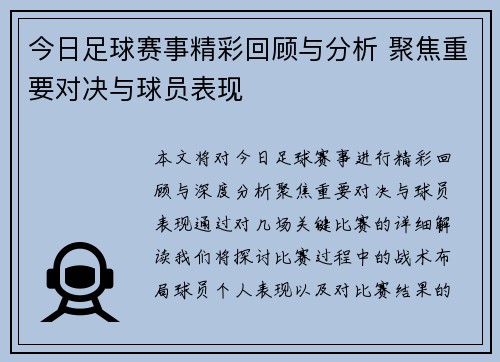 今日足球赛事精彩回顾与分析 聚焦重要对决与球员表现

本文将对今日足球赛事进行精彩回顾与深度分析聚焦重要对决与球员表现通过对几场关键比赛的详细解读我们将探讨比赛过程中的战术布局球员个人表现以及对比赛结果的